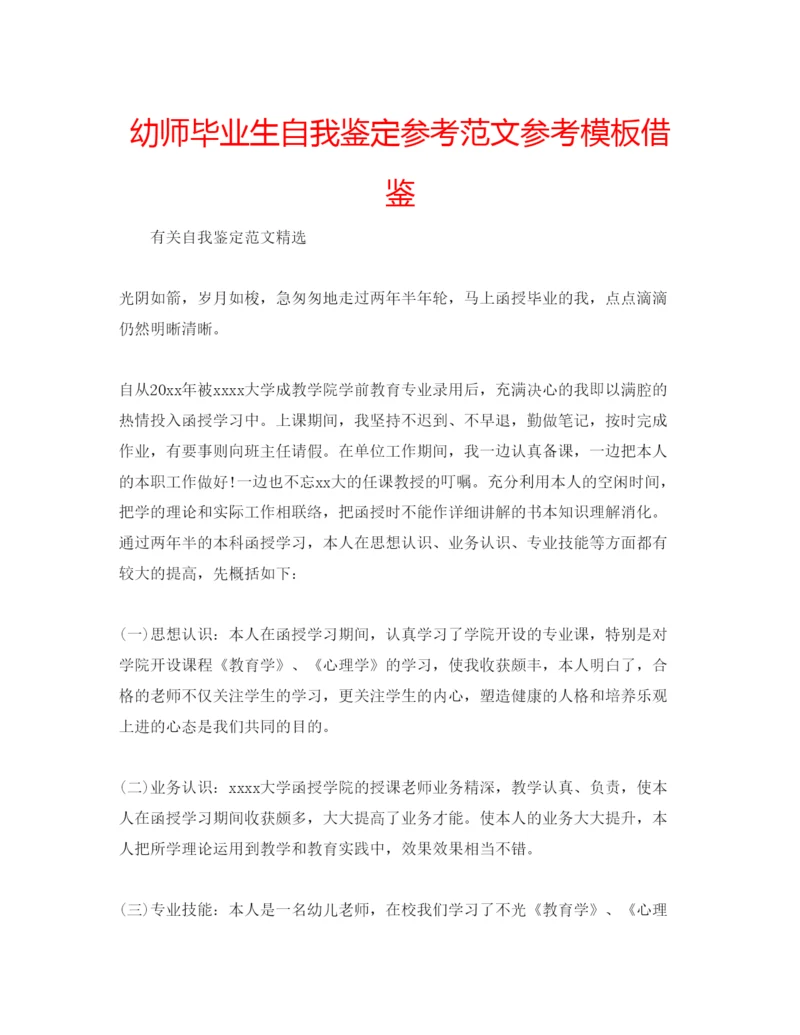 幼师毕业生自我鉴定参考范文参考模板借鉴

有关自我鉴定范文精选

光阴如箭，岁月如梭，急匆匆地走过两年半年轮，马上函授毕业的我，点点滴滴仍然明晰清晰。

自从20xx年被xxxx大学成教学院学前教育专业录用后，充满决心的我即以满腔的热情投入函授学习中。上课期间，我坚持不迟到、不早退，勤做笔记，按时完成作业，有要事则向班主任请假。在单位工作期间，我一边认真备课，一边把本人的本职工作做好!一边也不忘xx大的任课教授的叮嘱。充分利用本人的空闲时间，把学的理论和实际工作相联络，把函授时不能作详细讲解的书本知识理解消化。通过两年半的本科函授学习，本人在思想认识、业务认识、专业技能等方面都有较大的提高，先概括如下：

(一)思想认识：本人在函授学习期间，认真学习了学院开设的专业课，特别是对学院开设课程《教育学》、《心理学》的学习，使我收获颇丰，本人明白了，合格的老师不仅关注学生的学习，更关注学生的内心，塑造健康的人格和培养乐观上进的心态是我们共同的目的。

(二)业务认识：xxxx大学函授学院的授课老师业务精深，教学认真、负责，使本人在函授学习期间收获颇多，大大提高了业务才能。使本人的业务大大提升，本人把所学理论运用到教学和教育实践中，效果效果相当不错。

(三)专业技能：本人是一名幼儿老师，在校我们学习了不光《教育学》、《心理